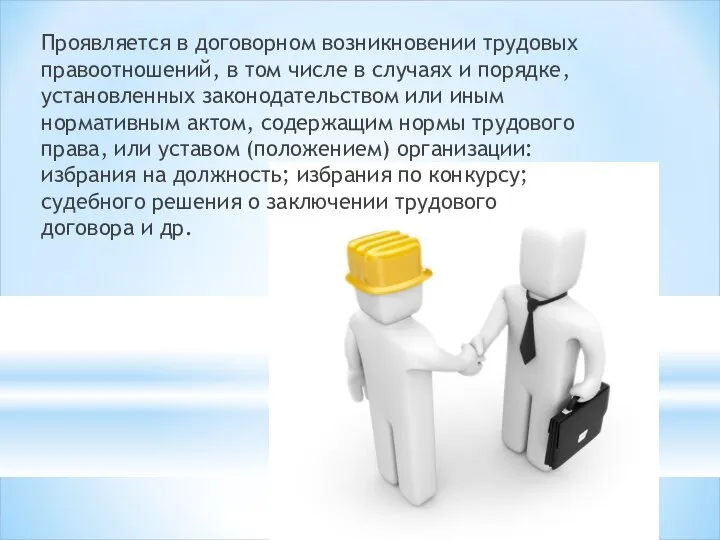 Проявляется в договорном возникновении трудовых правоотношений, в том числе в случаях и порядке, установленных законодательством или иным нормативным актом, содержащим нормы трудового права, или уставом (положением) организации: избрания на должность; избрания по конкурсу; судебного решения о заключении трудового договора и др.